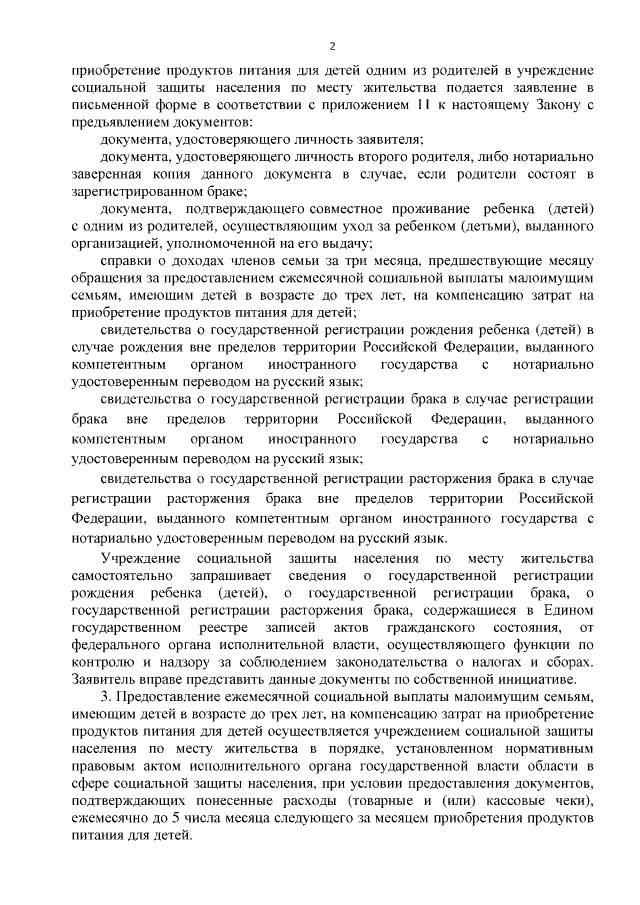 2

приобретение продуктов питания для детей одним из родителей в учреждение социальной защиты населения по месту жительства подается заявление в письменной форме в соответствии с приложением 11 к настоящему Закону с предъявлением документов:

документа, удостоверяющего личность заявителя;

документа, удостоверяющего личность второго родителя, либо нотариально заверенная копия данного документа в случае, если родители состоят в зарегистрированном браке;

документа, подтверждающего совместное проживание ребенка (детей) с одним из родителей, осуществляющим уход за ребенком (детьми), выданного организацией, уполномоченной на его выдачу;

справки о доходах членов семьи за три месяца, предшествующие месяцу обращения за предоставлением ежемесячной социальной выплаты малоимущим семьям, имеющим детей в возрасте до трех лет, на компенсацию затрат на приобретение продуктов питания для детей;

свидетельства о государственной регистрации рождения ребенка (детей) в случае рождения вне пределов территории Российской Федерации, выданного компетентным органом иностранного государства с нотариально удостоверенным переводом на русский язык;

свидетельства о государственной регистрации брака в случае регистрации брака вне пределов территории Российской Федерации, выданного компетентным органом иностранного государства с нотариально удостоверенным переводом на русский язык;

свидетельства о государственной регистрации расторжения брака в случае регистрации расторжения брака вне пределов территории Российской Федерации, выданного компетентным органом иностранного государства с нотариально удостоверенным переводом на русский язык.

Учреждение социальной защиты населения по месту жительства самостоятельно запрашивает сведения о государственной регистрации рождения ребенка (детей), о государственной регистрации брака, о государственной регистрации расторжения брака, содержащиеся в Едином государственном реестре записей актов гражданского состояния, от федерального органа исполнительной власти, осуществляющего функции по контролю и надзору за соблюдением законодательства о налогах и сборах. Заявитель вправе представить данные документы по собственной инициативе.

3. Предоставление ежемесячной социальной выплаты малоимущим семьям, имеющим детей в возрасте до трех лет, на компенсацию затрат на приобретение продуктов питания для детей осуществляется учреждением социальной защиты населения по месту жительства в порядке, установленном нормативным правовым актом исполнительного органа государственной власти области в сфере социальной защиты населения, при условии предоставления документов, подтверждающих понесенные расходы (товарные и (или) кассовые чеки), ежемесячно до 5 числа месяца следующего за месяцем приобретения продуктов питания для детей.